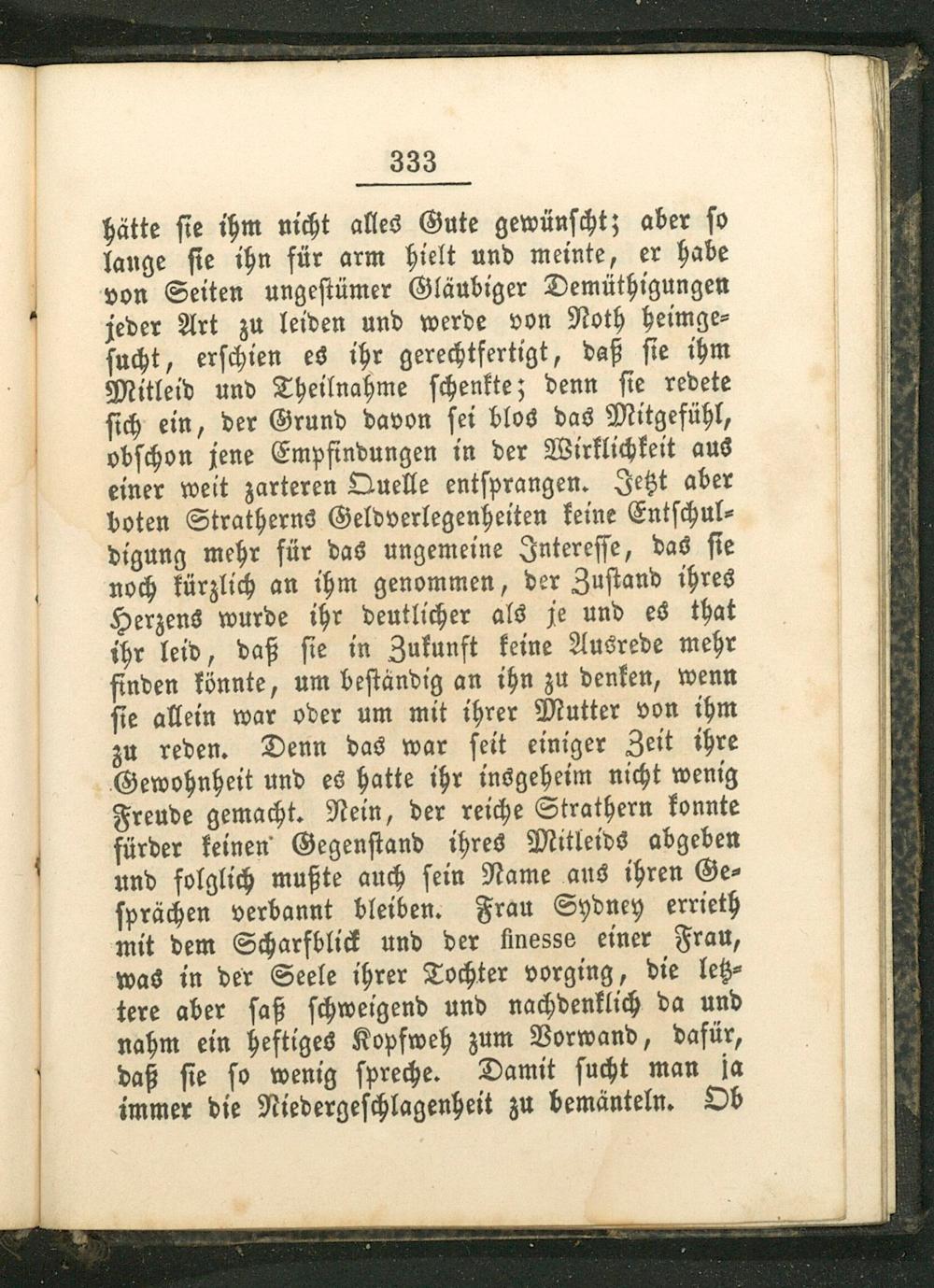 333

hätte sie ihm nicht alles Gute gewünscht; aber so lange sie ihn für arm hielt und meinte, er habe von Seiten ungestümer Gläubiger Demüthigungen jeder Art zu leiden und werde von Noth heimgesucht, erschien es ihr gerechtfertigt, daß sie ihm Mitleid und Theilnahme schenkte; denn sie redete sich ein, der Grund davon sei blos das Mitgefühl, obschon jene Empfindungen in der Wirklichkeit aus einer weit zarteren Quelle entsprangen. Jetzt aber boten Stratherns Geldverlegenheiten keine Entschuldigung mehr für das ungemeine Interesse, das sie noch kürzlich an ihm genommen, der Zustand ihres Herzens wurde ihr deutlicher als je und es that ihr leid, daß sie in Zukunft keine Ausrede mehr finden könnte, um beständig an ihn zu denken, wenn sie allein war oder um mit ihrer Mutter von ihm zu reden. Denn das war seit einiger Zeit ihre Gewohnheit und es hatte ihr insgeheim nicht wenig Freude gemacht. Nein, der reiche Strathern konnte fürder keinen Gegenstand ihres Mitleids abgeben und folglich mußte auch sein Name aus ihren Gesprächen verbannt bleiben. Frau Sydney errieth mit dem Scharfblick und der finesse einer Frau, was in der Seele ihrer Tochter vorging, die letztere aber saß schweigend und nachdenklich da und nahm ein heftiges Kopfweh zum Vorwand, dafür, daß sie so wenig spreche. Damit sucht man ja immer die Niedergeschlagenheit zu bemänteln. Ob